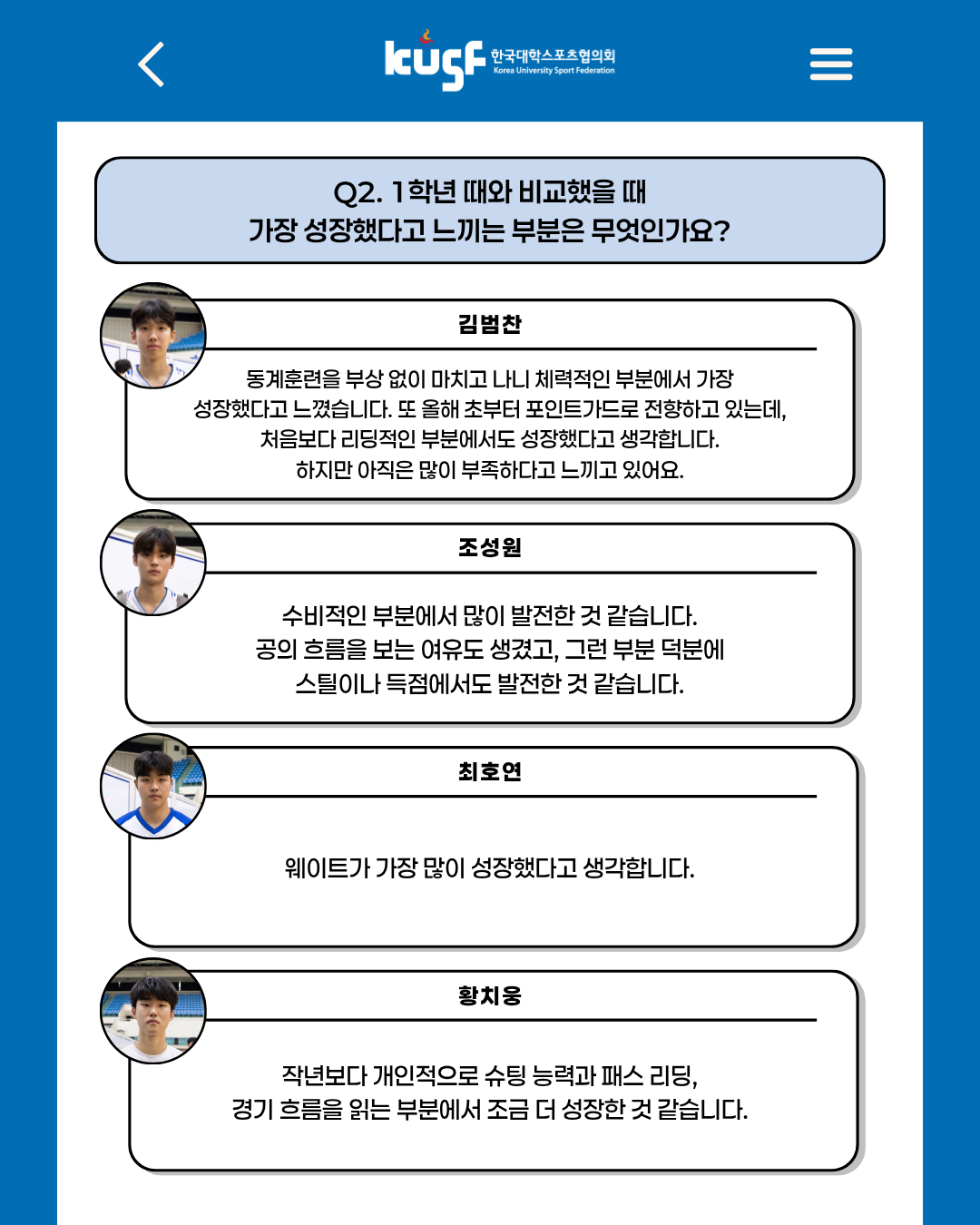 kusf 한국대학스포츠협의회 Korea University Sport Federation

Q2. 1학년 때와 비교했을 때
가장 성장했다고 느끼는 부분은 무엇인가요?

김범찬

동계훈련을 부상 없이 마치고 나니 체력적인 부분에서 가장 성장했다고 느꼈습니다. 또 올해 초부터 포인트가드로 전향하고 있는데, 처음보다 리딩적인 부분에서도 성장했다고 생각합니다. 하지만 아직은 많이 부족하다고 느끼고 있어요.

조성원

수비적인 부분에서 많이 발전한 것 같습니다. 공의 흐름을 보는 여유도 생겼고, 그런 부분 덕분에 스틸이나 득점에서도 발전한 것 같습니다.

최호연

웨이트가 가장 많이 성장했다고 생각합니다.

황치웅

작년보다 개인적으로 슈팅 능력과 패스 리딩, 경기 흐름을 읽는 부분에서 조금 더 성장한 것 같습니다.